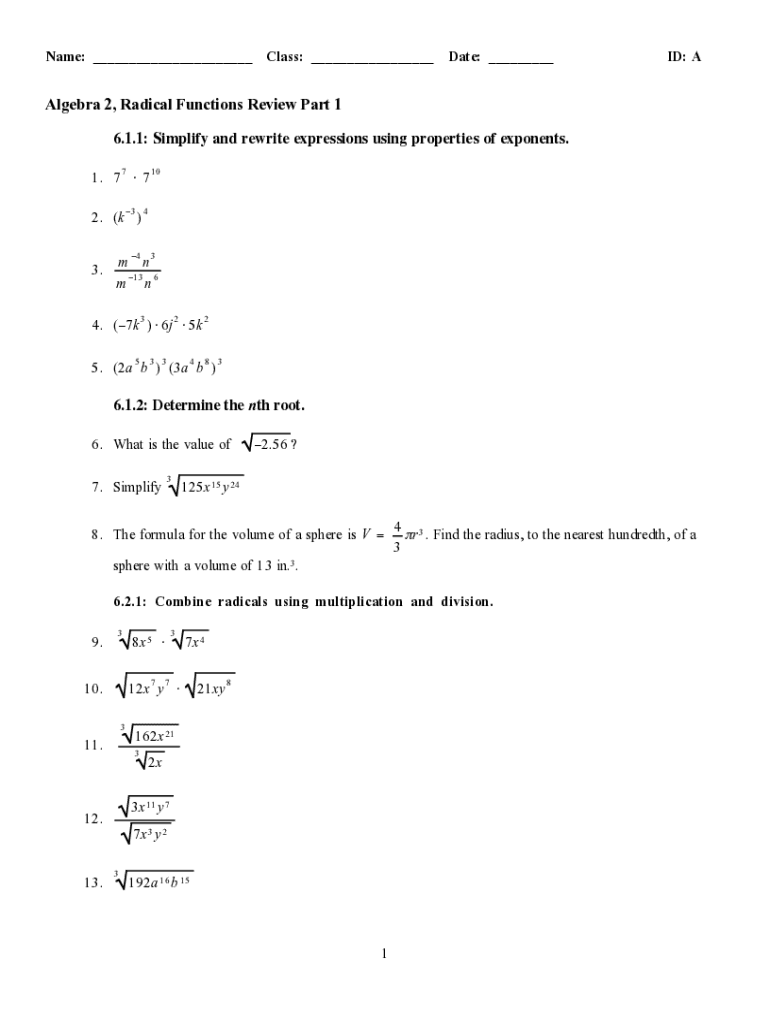 Name: ______________________ Class: _________________ Date: _________ ID: A

Algebra 2, Radical Functions Review Part 1

6.1.1: Simplify and rewrite expressions using properties of exponents.

1. $7^7 \cdot 7^{10}$

2. $(k^{-3})^4$

3. $\frac{m^{-4}n^3}{m^{-13}n^6}$

4. $(-7k^3) \cdot 6j^2 \cdot 5k^2$

5. $(2a^5b^3)^3(3a^4b^8)^3$

6.1.2: Determine the $n$th root.

6. What is the value of $\sqrt{-2.56}$?

7. Simplify $\sqrt[3]{125x^{15}y^{24}}$

8. The formula for the volume of a sphere is $V = \frac{4}{3}\pi r^3$. Find the radius, to the nearest hundredth, of a sphere with a volume of 13 in.$^3$.

6.2.1: Combine radicals using multiplication and division.

9. $\sqrt[3]{8x^5} \cdot \sqrt[3]{7x^4}$

10. $\sqrt{12x^7y^7} \cdot \sqrt{21xy^8}$

11. $\frac{\sqrt[3]{162x^{21}}}{\sqrt[3]{2x}}$

12. $\frac{\sqrt{3x^{11}y^7}}{\sqrt{7x^3y^2}}$

13. $\sqrt[3]{192a^{16}b^{15}}$

1